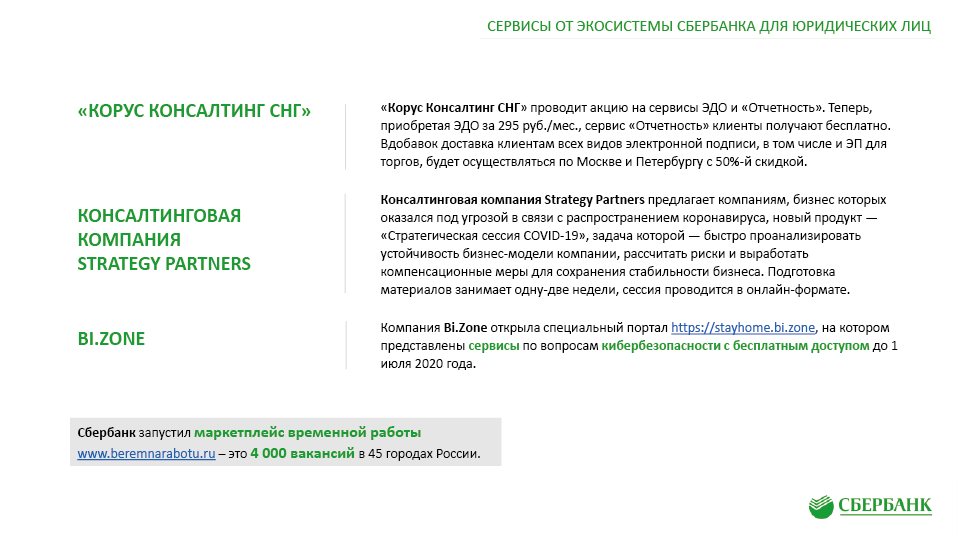 СЕРВИСЫ ОТ ЭКОСИСТЕМЫ СБЕРБАНКА ДЛЯ ЮРИДИЧЕСКИХ ЛИЦ

«КОРУС КОНСАЛТИНГ СНГ»

«Корус Консалтинг СНГ» проводит акцию на сервисы ЭДО и «Отчетность». Теперь, приобретая ЭДО за 295 руб./мес., сервис «Отчетность» клиенты получают бесплатно. Вдобавок доставка клиентам всех видов электронной подписи, в том числе и ЭП для торгов, будет осуществляться по Москве и Петербургу с 50%-й скидкой.

КОНСАЛТИНГОВАЯ КОМПАНИЯ STRATEGY PARTNERS

Консалтинговая компания Strategy Partners предлагает компаниям, бизнес которых оказался под угрозой в связи с распространением коронавируса, новый продукт — «Стратегическая сессия COVID-19», задача которой — быстро проанализировать устойчивость бизнес-модели компании, рассчитать риски и выработать компенсационные меры для сохранения стабильности бизнеса. Подготовка материалов занимает одну-две недели, сессия проводится в онлайн-формате.

BI.ZONE

Компания Bi.Zone открыла специальный портал https://stayhome.bi.zone, на котором представлены сервисы по вопросам кибербезопасности с бесплатным доступом до 1 июля 2020 года.

Сбербанк запустил маркетплейс временной работы www.beremnarabotu.ru – это 4 000 вакансий в 45 городах России.

СБЕРБАНК